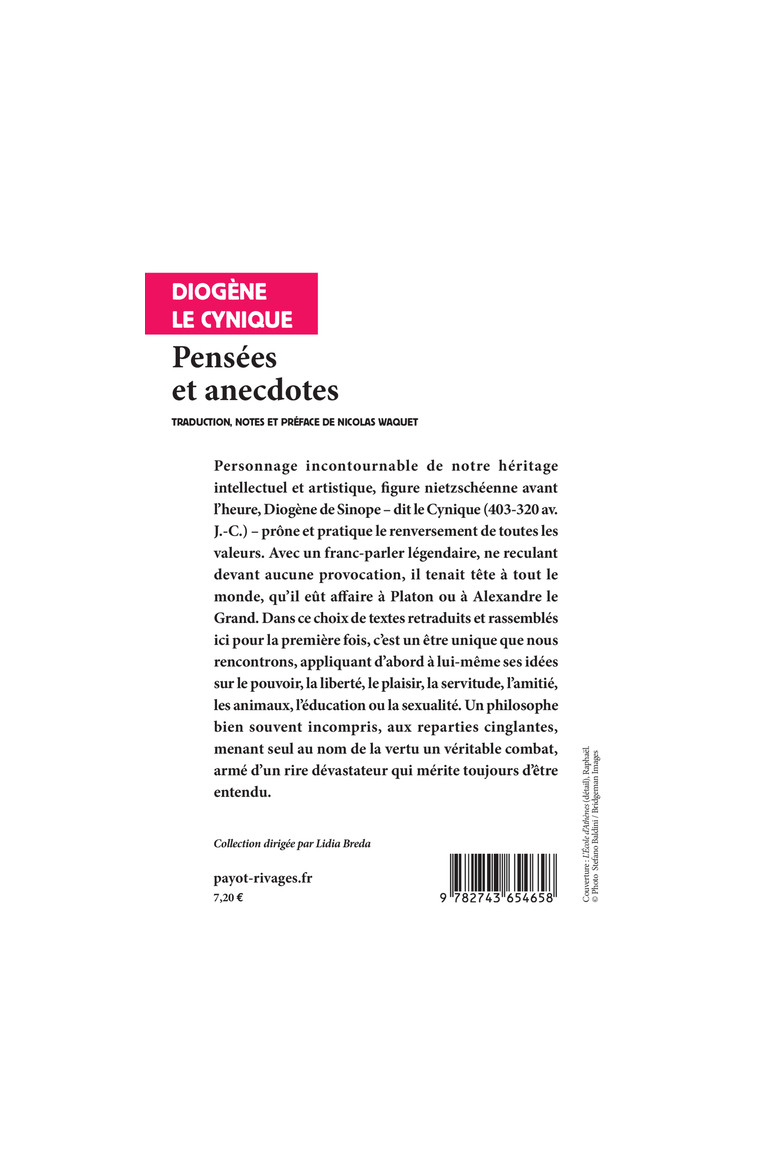 DIOGÈNE
LE CYNIQUE

Pensées
et anecdotes

TRADUCTION, NOTES ET PRÉFACE DE NICOLAS WAQUET

Personnage incontournable de notre héritage intellectuel et artistique, figure nietzschéenne avant l'heure, Diogène de Sinope – dit le Cynique (403-320 av. J.-C.) – prône et pratique le renversement de toutes les valeurs. Avec un franc-parler légendaire, ne reculant devant aucune provocation, il tenait tête à tout le monde, qu'il eût affaire à Platon ou à Alexandre le Grand. Dans ce choix de textes retraduits et rassemblés ici pour la première fois, c'est un être unique que nous rencontrons, appliquant d'abord à lui-même ses idées sur le pouvoir, la liberté, le plaisir, la servitude, l'amitié, les animaux, l'éducation ou la sexualité. Un philosophe bien souvent incompris, aux reparties cinglantes, menant seul au nom de la vertu un véritable combat, armé d'un rire dévastateur qui mérite toujours d'être entendu.

Collection dirigée par Lidia Breda

payot-rivages.fr
7,20 €

9 782743 654658

Couverture : L'École d'Athènes (détail), Raphaël.
© Photo Stefano Baldini / Bridgeman Images